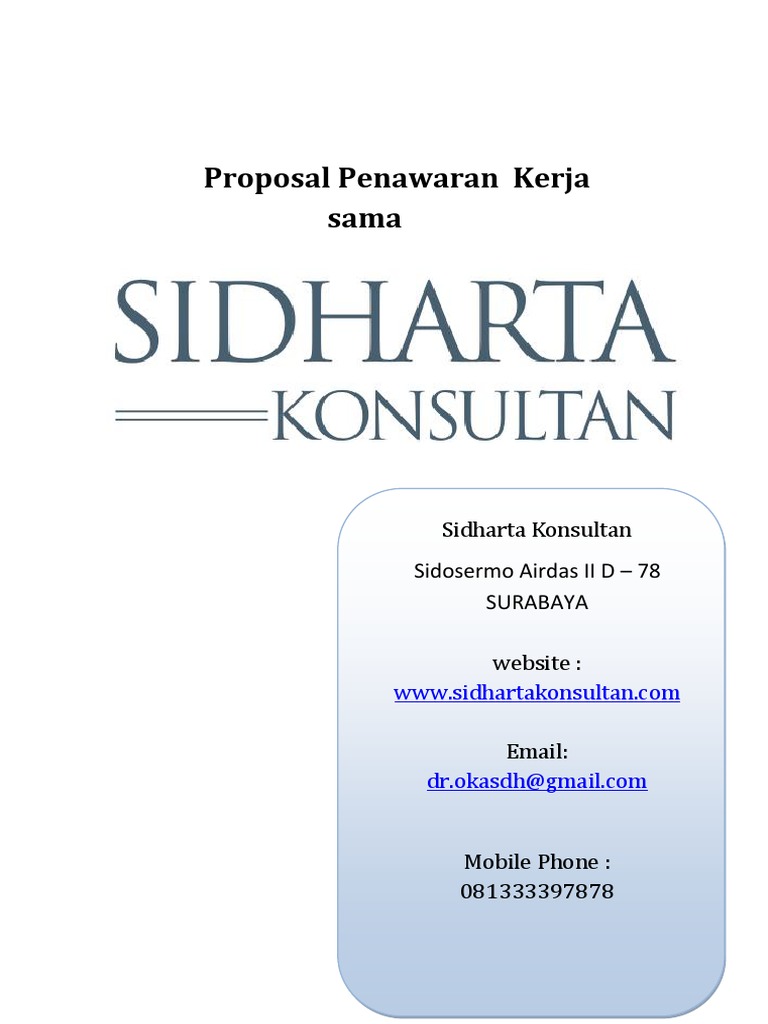 Proposal Penawaran Kerja sama

SIDHARTA
KONSULTAN

Sidharta Konsultan

Sidosermo Airdas II D – 78
SURABAYA

website :
www.sidhartakonsultan.com

Email:
dr.okasdh@gmail.com

Mobile Phone :
081333397878